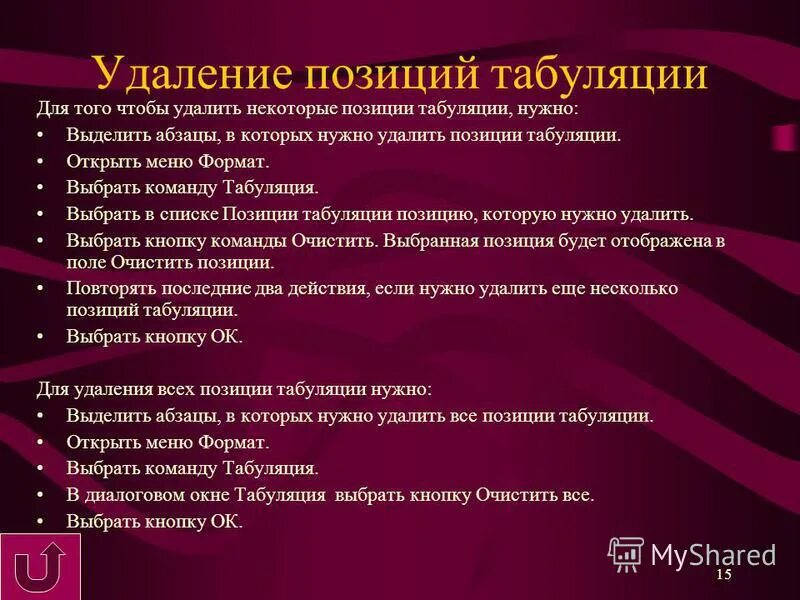 Удаление позиций табуляции

Для того чтобы удалить некоторые позиции табуляции, нужно:
• Выделить абзацы, в которых нужно удалить позиции табуляции.
• Открыть меню Формат.
• Выбрать команду Табуляция.
• Выбрать в списке Позиции табуляции позицию, которую нужно удалить.
• Выбрать кнопку команды Очистить. Выбранная позиция будет отображена в поле Очистить позиции.
• Повторять последние два действия, если нужно удалить еще несколько позиций табуляции.
• Выбрать кнопку ОК.

Для удаления всех позиции табуляции нужно:
• Выделить абзацы, в которых нужно удалить все позиции табуляции.
• Открыть меню Формат.
• Выбрать команду Табуляция.
• В диалоговом окне Табуляция выбрать кнопку Очистить все.
• Выбрать кнопку ОК.

MyShared

15